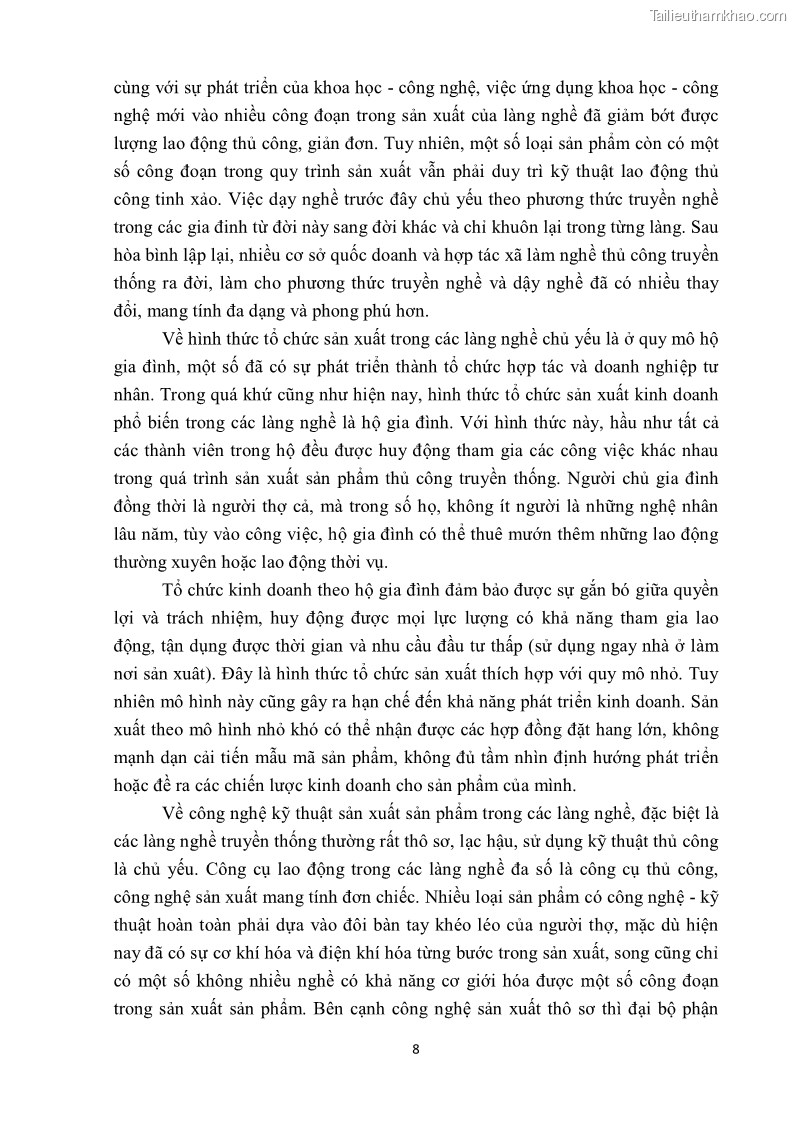 Tailieuthamkhao.com

cùng với sự phát triển của khoa học - công nghệ, việc ứng dụng khoa học - công nghệ mới vào nhiều công đoạn trong sản xuất của làng nghề đã giảm bớt được lượng lao động thủ công, giản đơn. Tuy nhiên, một số loại sản phẩm còn có một số công đoạn trong quy trình sản xuất vẫn phải duy trì kỹ thuật lao động thủ công tinh xảo. Việc dạy nghề trước đây chủ yếu theo phương thức truyền nghề trong các gia đình từ đời này sang đời khác và chỉ khuôn lại trong từng làng. Sau hòa bình lập lại, nhiều cơ sở quốc doanh và hợp tác xã làm nghề thủ công truyền thống ra đời, làm cho phương thức truyền nghề và dậy nghề đã có nhiều thay đổi, mang tính đa dạng và phong phú hơn.

Về hình thức tổ chức sản xuất trong các làng nghề chủ yếu là ở quy mô hộ gia đình, một số đã có sự phát triển thành tổ chức hợp tác và doanh nghiệp tư nhân. Trong quá khứ cũng như hiện nay, hình thức tổ chức sản xuất kinh doanh phổ biến trong các làng nghề là hộ gia đình. Với hình thức này, hầu như tất cả các thành viên trong hộ đều được huy động tham gia các công việc khác nhau trong quá trình sản xuất sản phẩm thủ công truyền thống. Người chủ gia đình đồng thời là người thợ cả, mà trong số họ, không ít người là những nghệ nhân lâu năm, tùy vào công việc, hộ gia đình có thể thuê mướn thêm những lao động thường xuyên hoặc lao động thời vụ.

Tổ chức kinh doanh theo hộ gia đình đảm bảo được sự gắn bó giữa quyền lợi và trách nhiệm, huy động được mọi lực lượng có khả năng tham gia lao động, tận dụng được thời gian và nhu cầu đầu tư thấp (sử dụng ngay nhà ở làm nơi sản xuất). Đây là hình thức tổ chức sản xuất thích hợp với quy mô nhỏ. Tuy nhiên mô hình này cũng gây ra hạn chế đến khả năng phát triển kinh doanh. Sản xuất theo mô hình nhỏ khó có thể nhận được các hợp đồng đặt hang lớn, không mạnh dạn cải tiến mẫu mã sản phẩm, không đủ tầm nhìn định hướng phát triển hoặc đề ra các chiến lược kinh doanh cho sản phẩm của mình.

Về công nghệ kỹ thuật sản xuất sản phẩm trong các làng nghề, đặc biệt là các làng nghề truyền thống thường rất thô sơ, lạc hậu, sử dụng kỹ thuật thủ công là chủ yếu. Công cụ lao động trong các làng nghề đa số là công cụ thủ công, công nghệ sản xuất mang tính đơn chiếc. Nhiều loại sản phẩm có công nghệ - kỹ thuật hoàn toàn phải dựa vào đôi bàn tay khéo léo của người thợ, mặc dù hiện nay đã có sự cơ khí hóa và điện khí hóa từng bước trong sản xuất, song cũng chỉ có một số không nhiều nghề có khả năng cơ giới hóa được một số công đoạn trong sản xuất sản phẩm. Bên cạnh công nghệ sản xuất thô sơ thì đại bộ phận

8